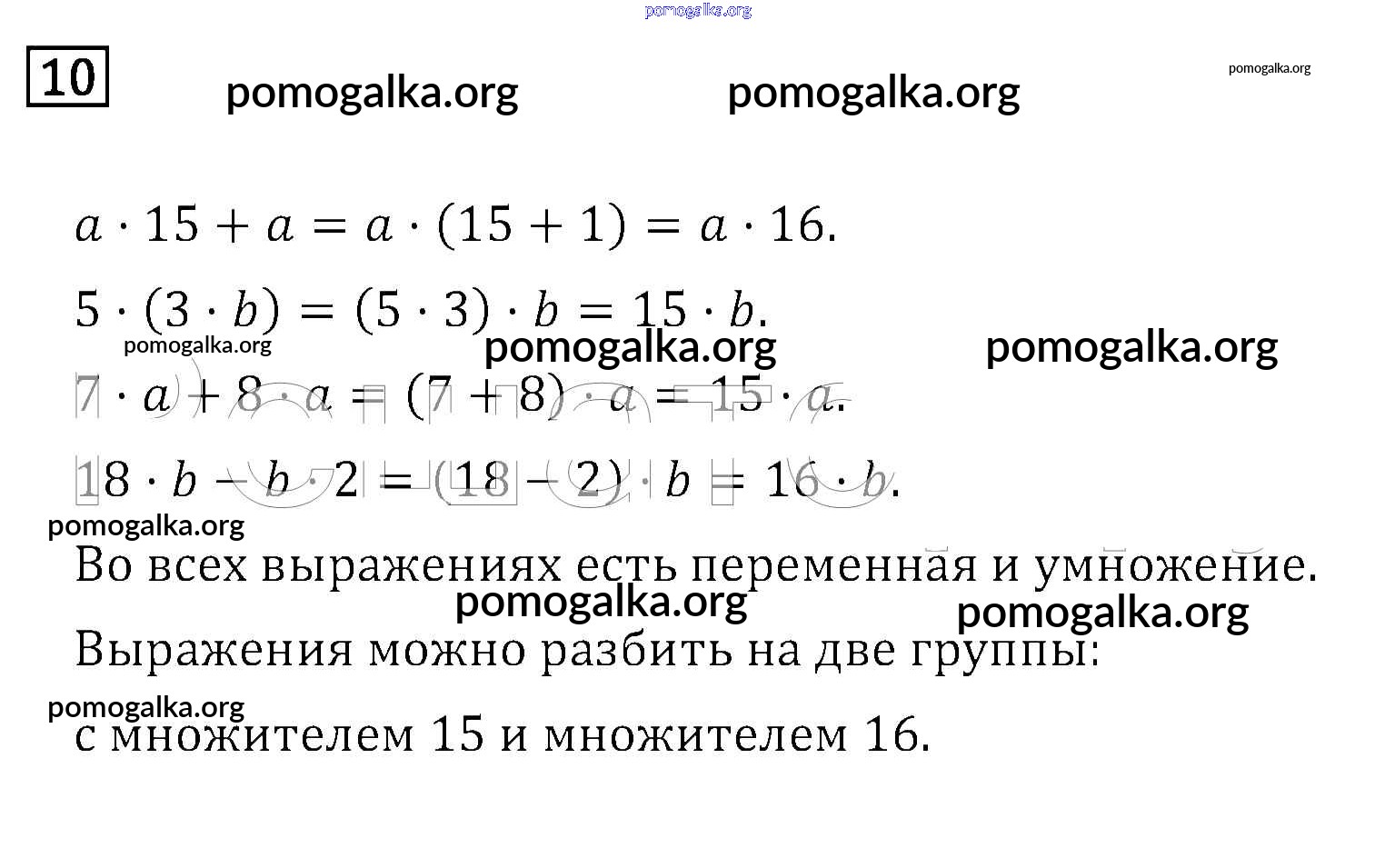 pomogalka.org

10

pomogalka.org pomogalka.org pomogalka.org

$a \cdot 15 + a = a \cdot (15 + 1) = a \cdot 16.$

$5 \cdot (3 \cdot b) = (5 \cdot 3) \cdot b = 15 \cdot b.$

pomogalka.org pomogalka.org pomogalka.org

$7 \cdot a + 8 \cdot a = (7 + 8) \cdot a = 15 \cdot a.$

$18 \cdot b - b \cdot 2 = (18 - 2) \cdot b = 16 \cdot b.$

pomogalka.org

Во всех выражениях есть переменная и умножение.

pomogalka.org pomogalka.org

Выражения можно разбить на две группы:

pomogalka.org

с множителем 15 и множителем 16.